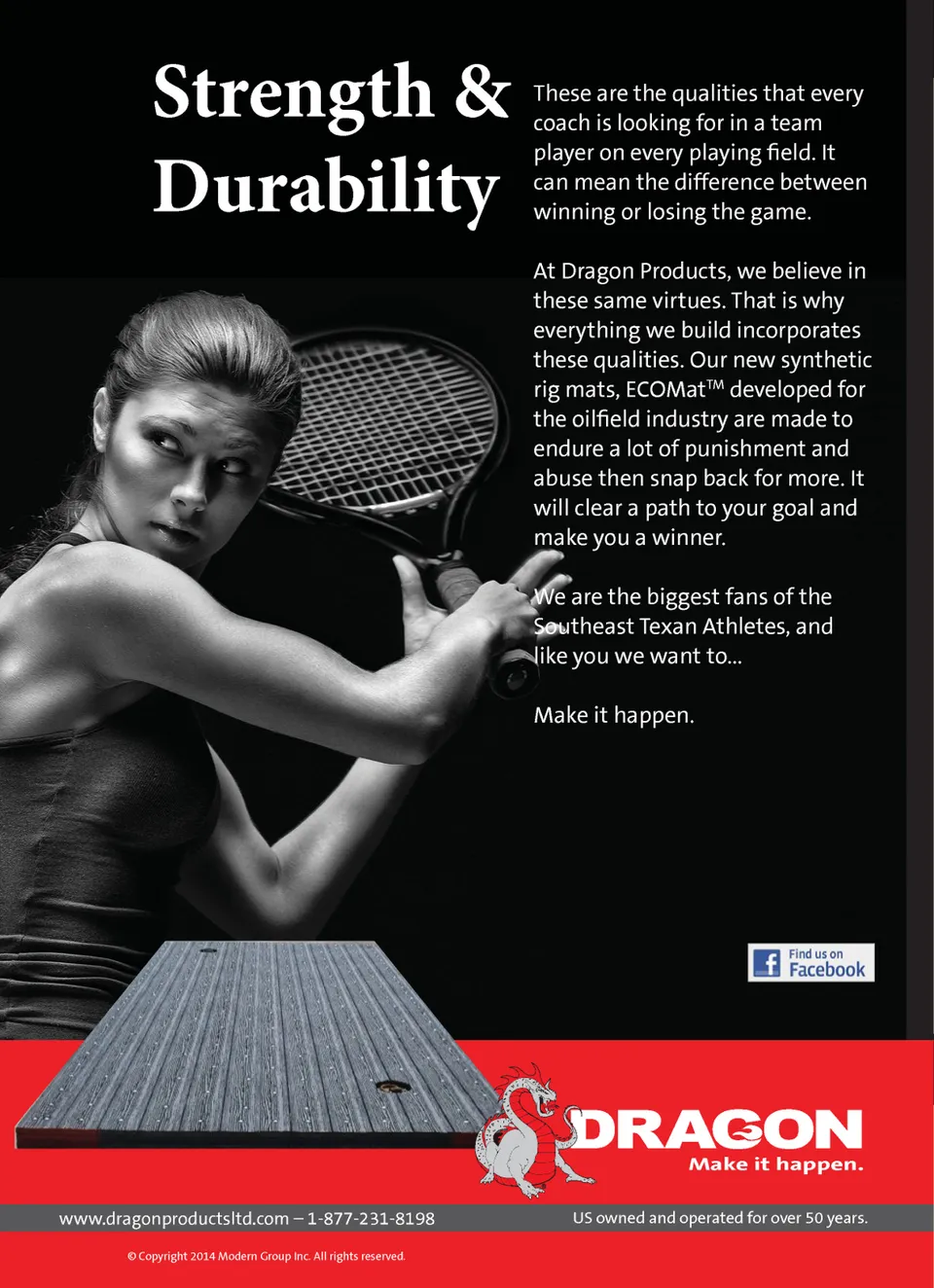 Strength & Durability

These are the qualities that every coach is looking for in a team player on every playing field. It can mean the difference between winning or losing the game.

At Dragon Products, we believe in these same virtues. That is why everything we build incorporates these qualities. Our new synthetic rig mats, ECOMat™ developed for the oilfield industry are made to endure a lot of punishment and abuse then snap back for more. It will clear a path to your goal and make you a winner.

We are the biggest fans of the Southeast Texan Athletes, and like you we want to...

Make it happen.

Find us on Facebook

DRAGON
Make it happen.

www.dragonproductsltd.com – 1-877-231-8198

US owned and operated for over 50 years.

© Copyright 2014 Modern Group Inc. All rights reserved.